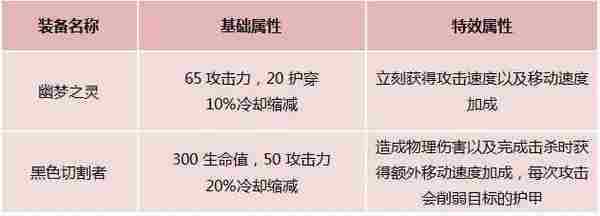 | 装备名称 | 基础属性 | 特效属性 |
|---|---|---|
| 幽梦之灵 | 65 攻击力，20 护穿 10%冷却缩减 | 立刻获得攻击速度以及移动速度加成 |
| 黑色切割者 | 300 生命值，50 攻击力 20%冷却缩减 | 造成物理伤害以及完成击杀时获得额外移动速度加成，每次攻击会削弱目标的护甲 |